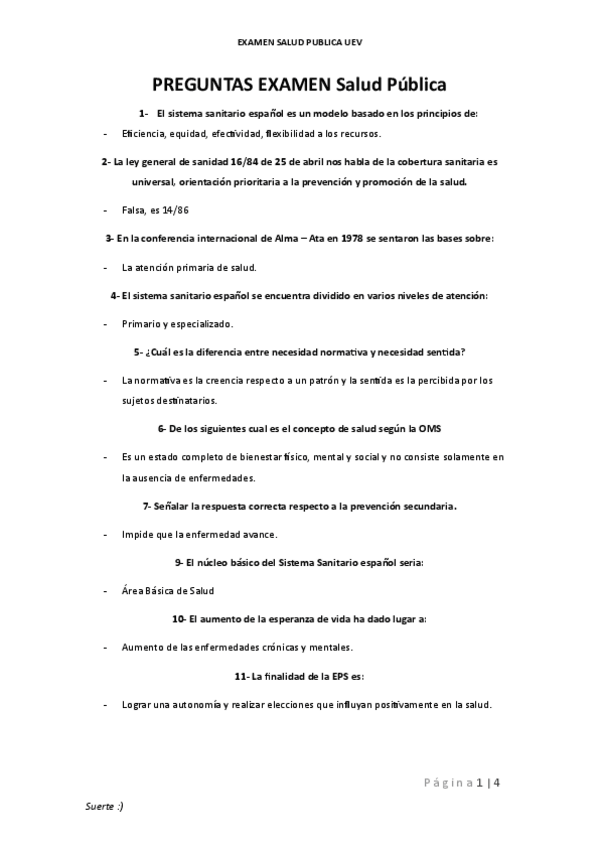 EXAMEN SALUD PUBLICA UEV

PREGUNTAS EXAMEN Salud Pública

1- El sistema sanitario español es un modelo basado en los principios de:

- Eficiencia, equidad, efectividad, flexibilidad a los recursos.

2- La ley general de sanidad 16/84 de 25 de abril nos habla de la cobertura sanitaria es universal, orientación prioritaria a la prevención y promoción de la salud.

- Falsa, es 14/86

3- En la conferencia internacional de Alma – Ata en 1978 se sentaron las bases sobre:

- La atención primaria de salud.

4- El sistema sanitario español se encuentra dividido en varios niveles de atención:

- Primario y especializado.

5- ¿Cuál es la diferencia entre necesidad normativa y necesidad sentida?

- La normativa es la creencia respecto a un patrón y la sentida es la percibida por los sujetos destinatarios.

6- De los siguientes cual es el concepto de salud según la OMS

- Es un estado completo de bienestar físico, mental y social y no consiste solamente en la ausencia de enfermedades.

7- Señalar la respuesta correcta respecto a la prevención secundaria.

- Impide que la enfermedad avance.

9- El núcleo básico del Sistema Sanitario español seria:

- Área Básica de Salud

10- El aumento de la esperanza de vida ha dado lugar a:

- Aumento de las enfermedades crónicas y mentales.

11- La finalidad de la EPS es:

- Lograr una autonomía y realizar elecciones que influyan positivamente en la salud.

Página 1 | 4

Suerte :)